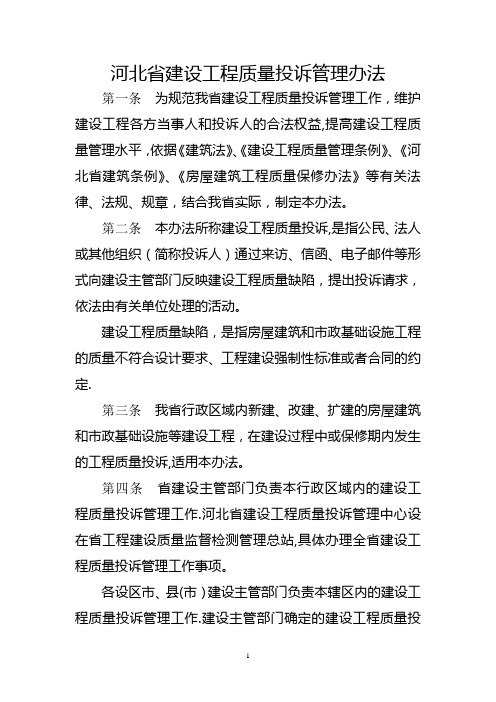 河北省建设工程质量投诉管理办法

第一条　为规范我省建设工程质量投诉管理工作，维护建设工程各方当事人和投诉人的合法权益,提高建设工程质量管理水平，依据《建筑法》、《建设工程质量管理条例》、《河北省建筑条例》、《房屋建筑工程质量保修办法》等有关法律、法规、规章，结合我省实际，制定本办法。

第二条　本办法所称建设工程质量投诉,是指公民、法人或其他组织（简称投诉人）通过来访、信函、电子邮件等形式向建设主管部门反映建设工程质量缺陷，提出投诉请求，依法由有关单位处理的活动。

建设工程质量缺陷，是指房屋建筑和市政基础设施工程的质量不符合设计要求、工程建设强制性标准或者合同的约定.

第三条　我省行政区域内新建、改建、扩建的房屋建筑和市政基础设施等建设工程，在建设过程中或保修期内发生的工程质量投诉,适用本办法。

第四条　省建设主管部门负责本行政区域内的建设工程质量投诉管理工作.河北省建设工程质量投诉管理中心设在省工程建设质量监督检测管理总站,具体办理全省建设工程质量投诉管理工作事项。

各设区市、县(市）建设主管部门负责本辖区内的建设工程质量投诉管理工作.建设主管部门确定的建设工程质量投

1